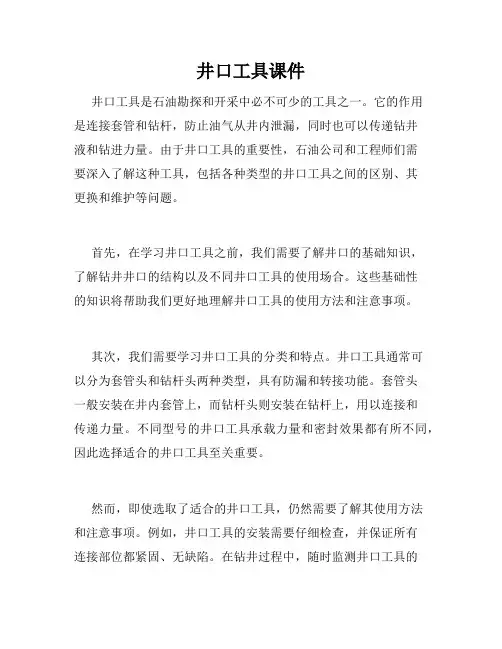 井口工具课件

井口工具是石油勘探和开采中必不可少的工具之一。它的作用是连接套管和钻杆，防止油气从井内泄漏，同时也可以传递钻井液和钻进力量。由于井口工具的重要性，石油公司和工程师们需要深入了解这种工具，包括各种类型的井口工具之间的区别、其更换和维护等问题。

首先，在学习井口工具之前，我们需要了解井口的基础知识，了解钻井井口的结构以及不同井口工具的使用场合。这些基础性的知识将帮助我们更好地理解井口工具的使用方法和注意事项。

其次，我们需要学习井口工具的分类和特点。井口工具通常可以分为套管头和钻杆头两种类型，具有防漏和转接功能。套管头一般安装在井内套管上，而钻杆头则安装在钻杆上，用以连接和传递力量。不同型号的井口工具承载力量和密封效果都有所不同，因此选择适合的井口工具至关重要。

然而，即使选取了适合的井口工具，仍然需要了解其使用方法和注意事项。例如，井口工具的安装需要仔细检查，并保证所有连接部位都紧固、无缺陷。在钻井过程中，随时监测井口工具的